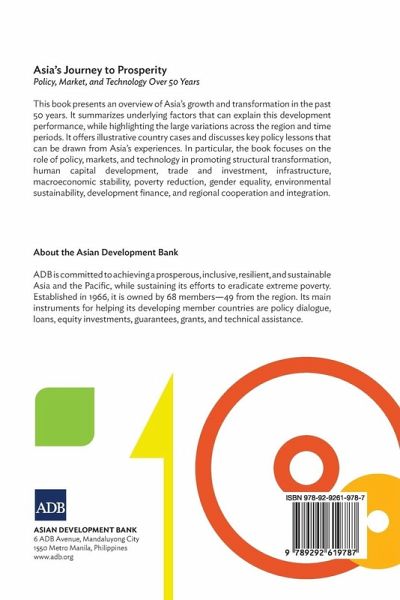 Asia's Journey to Prosperity
Policy, Market, and Technology Over 50 Years

This book presents an overview of Asia's growth and transformation in the past 50 years. It summarizes underlying factors that can explain this development performance, while highlighting the large variations across the region and time periods. It offers illustrative country cases and discusses key policy lessons that can be drawn from Asia's experiences. In particular, the book focuses on the role of policy, markets, and technology in promoting structural transformation, human capital development, trade and investment, infrastructure, macroeconomic stability, poverty reduction, gender equality, environmental sustainability, development finance, and regional cooperation and integration.

About the Asian Development Bank

ADB is committed to achieving a prosperous, inclusive, resilient, and sustainable Asia and the Pacific, while sustaining its efforts to eradicate extreme poverty. Established in 1966, it is owned by 68 members—49 from the region. Its main instruments for helping its developing member countries are policy dialogue, loans, equity investments, guarantees, grants, and technical assistance.

ADB

ASIAN DEVELOPMENT BANK
6 ADB Avenue, Mandaluyong City
1550 Metro Manila, Philippines
www.adb.org

ISBN 978-92-9261-978-7

9 789292 619787